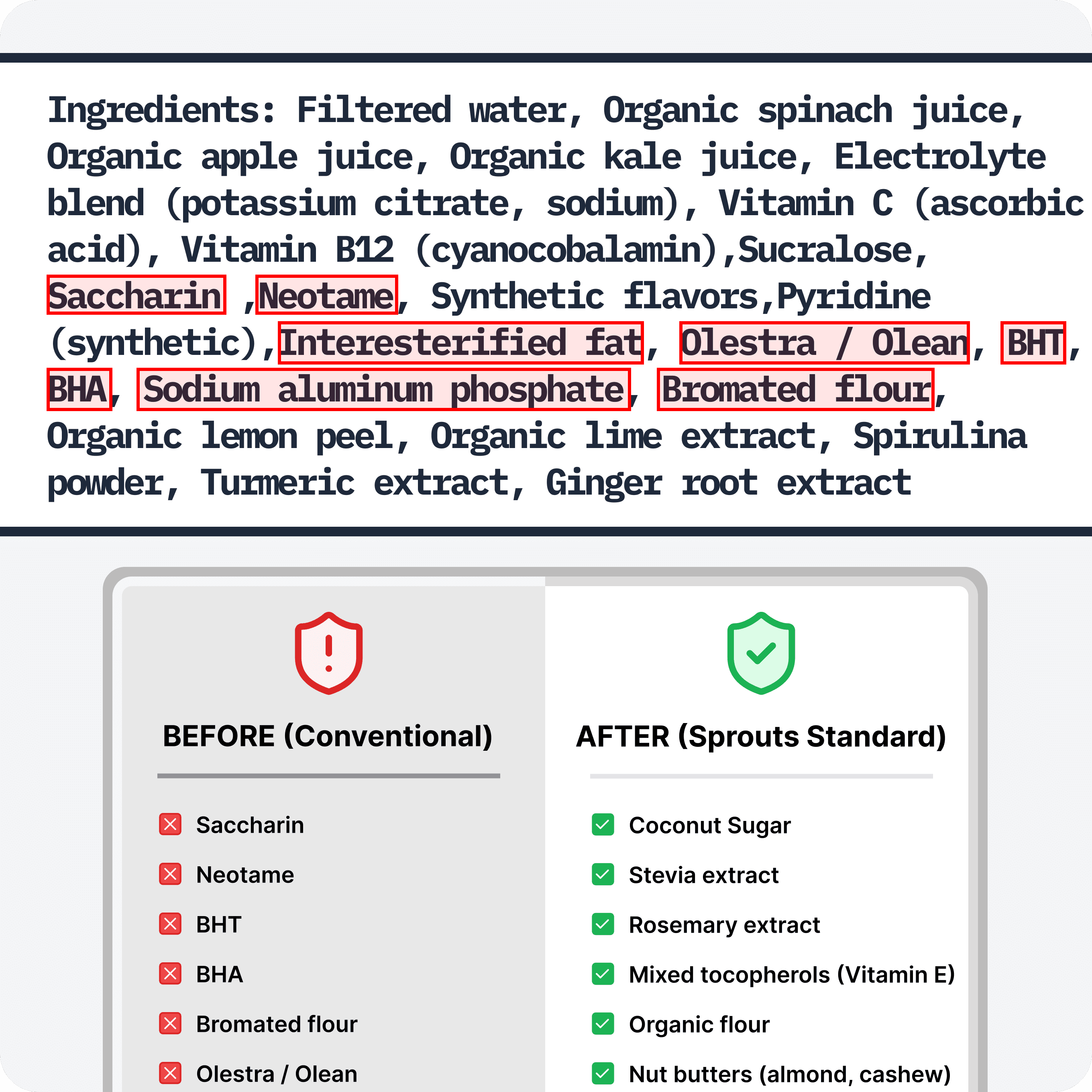 Ingredients: Filtered water, Organic spinach juice, Organic apple juice, Organic kale juice, Electrolyte blend (potassium citrate, sodium), Vitamin C (ascorbic acid), Vitamin B12 (cyanocobalamin),Sucralose, Saccharin ,Neotame, Synthetic flavors,Pyridine (synthetic),Interesterified fat, Olestra / Olean, BHT, BHA, Sodium aluminum phosphate, Bromated flour, Organic lemon peel, Organic lime extract, Spirulina powder, Turmeric extract, Ginger root extract

BEFORE (Conventional)

Saccharin
Neotame
BHT
BHA
Bromated flour
Olestra / Olean

AFTER (Sprouts Standard)

Coconut Sugar
Stevia extract
Rosemary extract
Mixed tocopherols (Vitamin E)
Organic flour
Nut butters (almond, cashew)